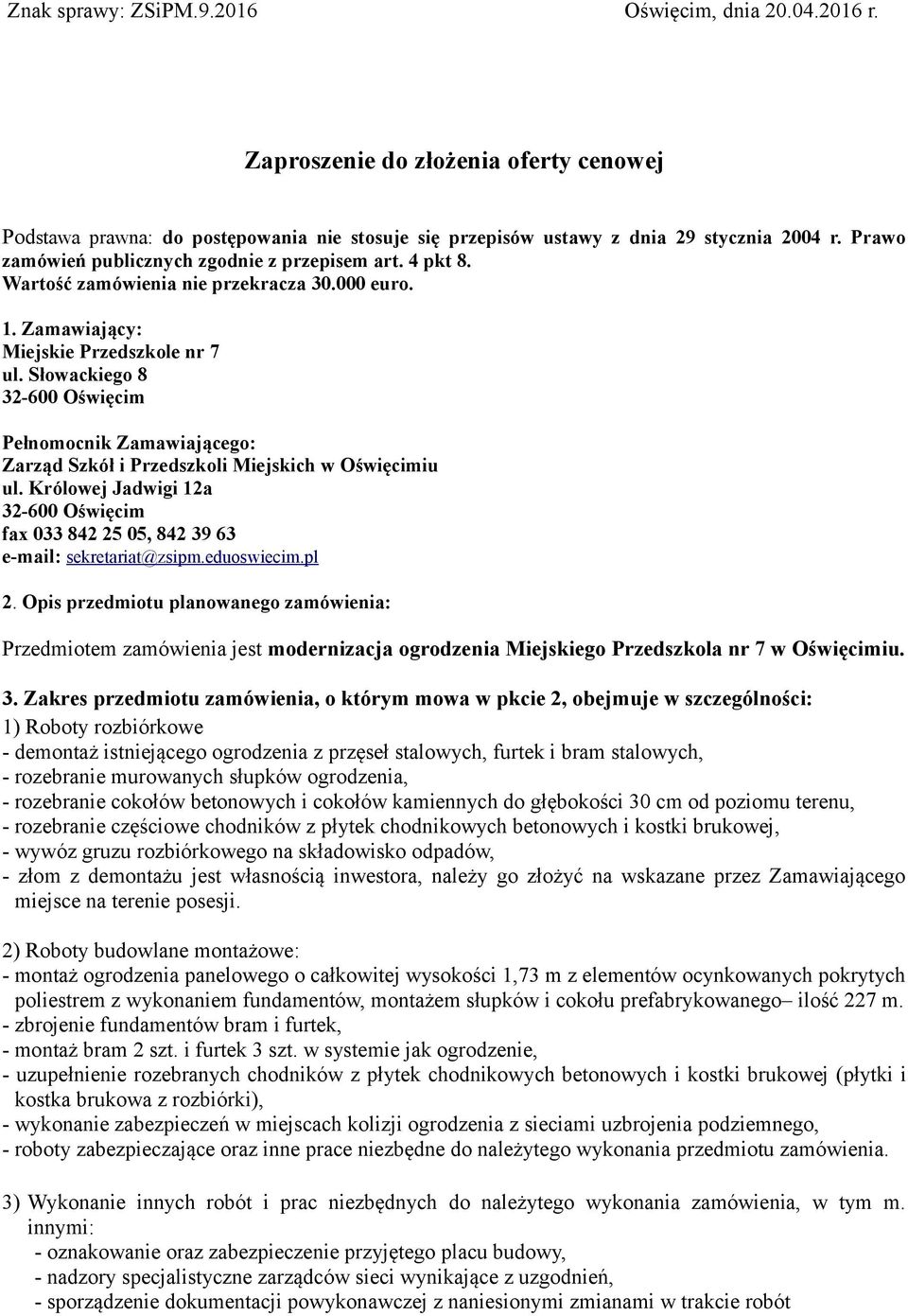 Znak sprawy: ZSiPM.9.2016 Oświęcim, dnia 20.04.2016 r.

Zaproszenie do złożenia oferty cenowej

Podstawa prawna: do postępowania nie stosuje się przepisów ustawy z dnia 29 stycznia 2004 r. Prawo zamówień publicznych zgodnie z przepisem art. 4 pkt 8. Wartość zamówienia nie przekracza 30.000 euro.

1. Zamawiający:
Miejskie Przedszkole nr 7
ul. Słowackiego 8
32-600 Oświęcim

Pełnomocnik Zamawiającego:
Zarząd Szkół i Przedszkoli Miejskich w Oświęcimiu
ul. Królowej Jadwigi 12a
32-600 Oświęcim
fax 033 842 25 05, 842 39 63
e-mail: sekretariat@zsipm.eduoswiecim.pl

2. Opis przedmiotu planowanego zamówienia:

Przedmiotem zamówienia jest modernizacja ogrodzenia Miejskiego Przedszkola nr 7 w Oświęcimiu.

3. Zakres przedmiotu zamówienia, o którym mowa w pkcie 2, obejmuje w szczególności:
1) Roboty rozbiórkowe
- demontaż istniejącego ogrodzenia z przęseł stalowych, furtek i bram stalowych,
- rozebranie murowanych słupków ogrodzenia,
- rozebranie cokołów betonowych i cokołów kamiennych do głębokości 30 cm od poziomu terenu,
- rozebranie częściowe chodników z płytek chodnikowych betonowych i kostki brukowej,
- wywóz gruzu rozbiórkowego na składowisko odpadów,
- złom z demontażu jest własnością inwestora, należy go złożyć na wskazane przez Zamawiającego miejsce na terenie posesji.

2) Roboty budowlane montażowe:
- montaż ogrodzenia panelowego o całkowitej wysokości 1,73 m z elementów ocynkowanych pokrytych poliestrem z wykonaniem fundamentów, montażem słupków i cokołu prefabrykowanego– ilość 227 m.
- zbrojenie fundamentów bram i furtek,
- montaż bram 2 szt. i furtek 3 szt. w systemie jak ogrodzenie,
- uzupełnienie rozebranych chodników z płytek chodnikowych betonowych i kostki brukowej (płytki i kostka brukowa z rozbiórki),
- wykonanie zabezpieczeń w miejscach kolizji ogrodzenia z sieciami uzbrojenia podziemnego,
- roboty zabezpieczające oraz inne prace niezbędne do należytego wykonania przedmiotu zamówienia.

3) Wykonanie innych robót i prac niezbędnych do należytego wykonania zamówienia, w tym m. innymi:
- oznakowanie oraz zabezpieczenie przyjętego placu budowy,
- nadzory specjalistyczne zarządców sieci wynikające z uzgodnień,
- sporządzenie dokumentacji powykonawczej z naniesionymi zmianami w trakcie robót